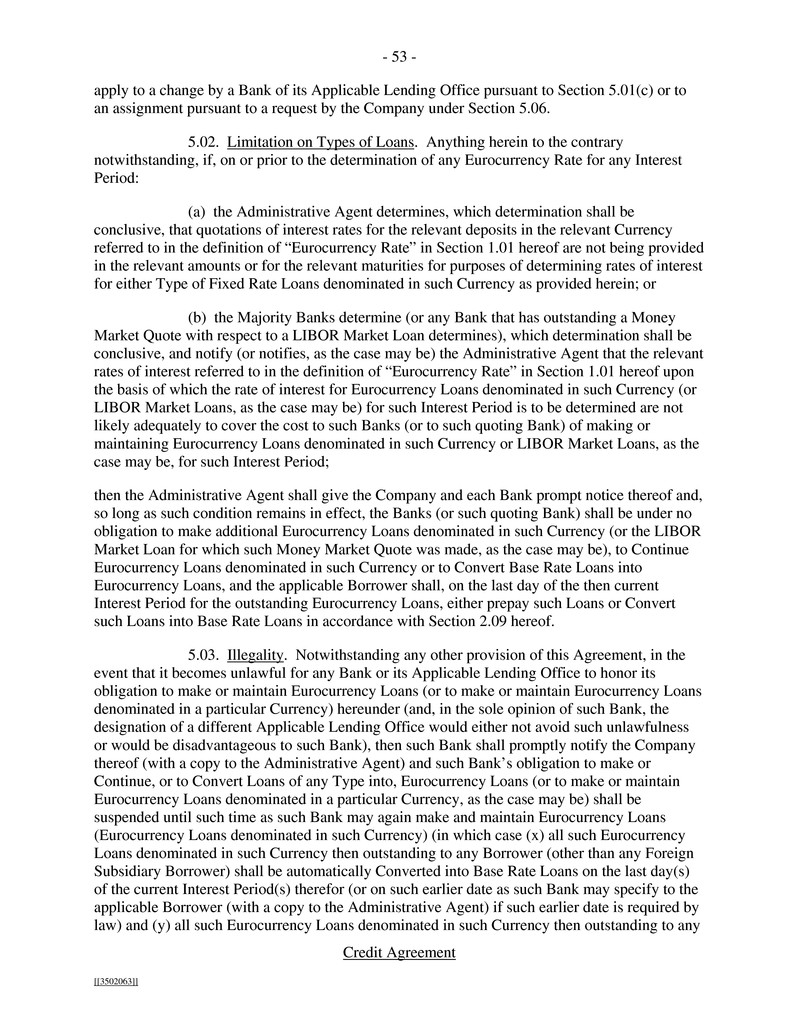 - 53 -

apply to a change by a Bank of its Applicable Lending Office pursuant to Section 5.01(c) or to an assignment pursuant to a request by the Company under Section 5.06.

5.02. Limitation on Types of Loans. Anything herein to the contrary notwithstanding, if, on or prior to the determination of any Eurocurrency Rate for any Interest Period:

(a) the Administrative Agent determines, which determination shall be conclusive, that quotations of interest rates for the relevant deposits in the relevant Currency referred to in the definition of "Eurocurrency Rate" in Section 1.01 hereof are not being provided in the relevant amounts or for the relevant maturities for purposes of determining rates of interest for either Type of Fixed Rate Loans denominated in such Currency as provided herein; or

(b) the Majority Banks determine (or any Bank that has outstanding a Money Market Quote with respect to a LIBOR Market Loan determines), which determination shall be conclusive, and notify (or notifies, as the case may be) the Administrative Agent that the relevant rates of interest referred to in the definition of "Eurocurrency Rate" in Section 1.01 hereof upon the basis of which the rate of interest for Eurocurrency Loans denominated in such Currency (or LIBOR Market Loans, as the case may be) for such Interest Period is to be determined are not likely adequately to cover the cost to such Banks (or to such quoting Bank) of making or maintaining Eurocurrency Loans denominated in such Currency or LIBOR Market Loans, as the case may be, for such Interest Period;

then the Administrative Agent shall give the Company and each Bank prompt notice thereof and, so long as such condition remains in effect, the Banks (or such quoting Bank) shall be under no obligation to make additional Eurocurrency Loans denominated in such Currency (or the LIBOR Market Loan for which such Money Market Quote was made, as the case may be), to Continue Eurocurrency Loans denominated in such Currency or to Convert Base Rate Loans into Eurocurrency Loans, and the applicable Borrower shall, on the last day of the then current Interest Period for the outstanding Eurocurrency Loans, either prepay such Loans or Convert such Loans into Base Rate Loans in accordance with Section 2.09 hereof.

5.03. Illegality. Notwithstanding any other provision of this Agreement, in the event that it becomes unlawful for any Bank or its Applicable Lending Office to honor its obligation to make or maintain Eurocurrency Loans (or to make or maintain Eurocurrency Loans denominated in a particular Currency) hereunder (and, in the sole opinion of such Bank, the designation of a different Applicable Lending Office would either not avoid such unlawfulness or would be disadvantageous to such Bank), then such Bank shall promptly notify the Company thereof (with a copy to the Administrative Agent) and such Bank's obligation to make or Continue, or to Convert Loans of any Type into, Eurocurrency Loans (or to make or maintain Eurocurrency Loans denominated in a particular Currency, as the case may be) shall be suspended until such time as such Bank may again make and maintain Eurocurrency Loans (Eurocurrency Loans denominated in such Currency) (in which case (x) all such Eurocurrency Loans denominated in such Currency then outstanding to any Borrower (other than any Foreign Subsidiary Borrower) shall be automatically Converted into Base Rate Loans on the last day(s) of the current Interest Period(s) therefor (or on such earlier date as such Bank may specify to the applicable Borrower (with a copy to the Administrative Agent) if such earlier date is required by law) and (y) all such Eurocurrency Loans denominated in such Currency then outstanding to any

Credit Agreement

[[3502063]]